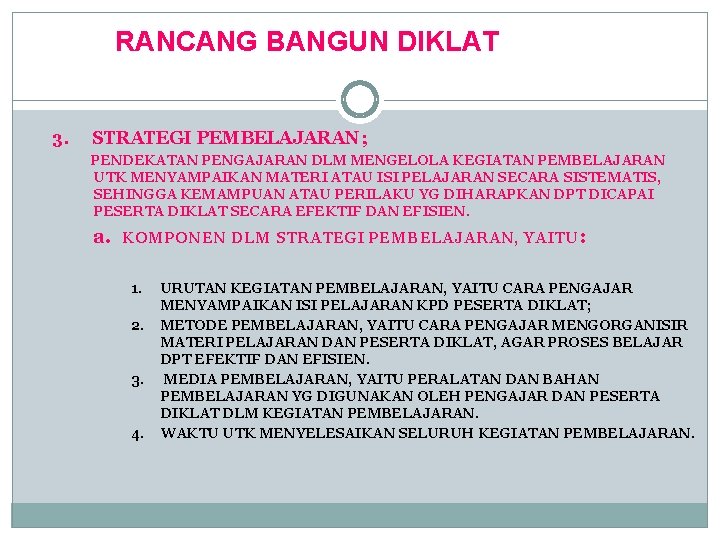 RANCANG BANGUN DIKLAT

3. STRATEGI PEMBELAJARAN;

PENDEKATAN PENGAJARAN DLM MENGELOLA KEGIATAN PEMBELAJARAN UTK MENYAMPAIKAN MATERI ATAU ISI PELAJARAN SECARA SISTEMATIS, SEHINGGA KEMAMPUAN ATAU PERILAKU YG DIHARAPKAN DPT DICAPAI PESERTA DIKLAT SECARA EFEKTIF DAN EFISIEN.

a. KOMPONEN DLM STRATEGI PEMBELAJARAN, YAITU:

1. URUTAN KEGIATAN PEMBELAJARAN, YAITU CARA PENGAJAR MENYAMPAIKAN ISI PELAJARAN KPD PESERTA DIKLAT;
2. METODE PEMBELAJARAN, YAITU CARA PENGAJAR MENGORGANISIR MATERI PELAJARAN DAN PESERTA DIKLAT, AGAR PROSES BELAJAR DPT EFEKTIF DAN EFISIEN.
3. MEDIA PEMBELAJARAN, YAITU PERALATAN DAN BAHAN PEMBELAJARAN YG DIGUNAKAN OLEH PENGAJAR DAN PESERTA DIKLAT DLM KEGIATAN PEMBELAJARAN.
4. WAKTU UTK MENYELESAIKAN SELURUH KEGIATAN PEMBELAJARAN.